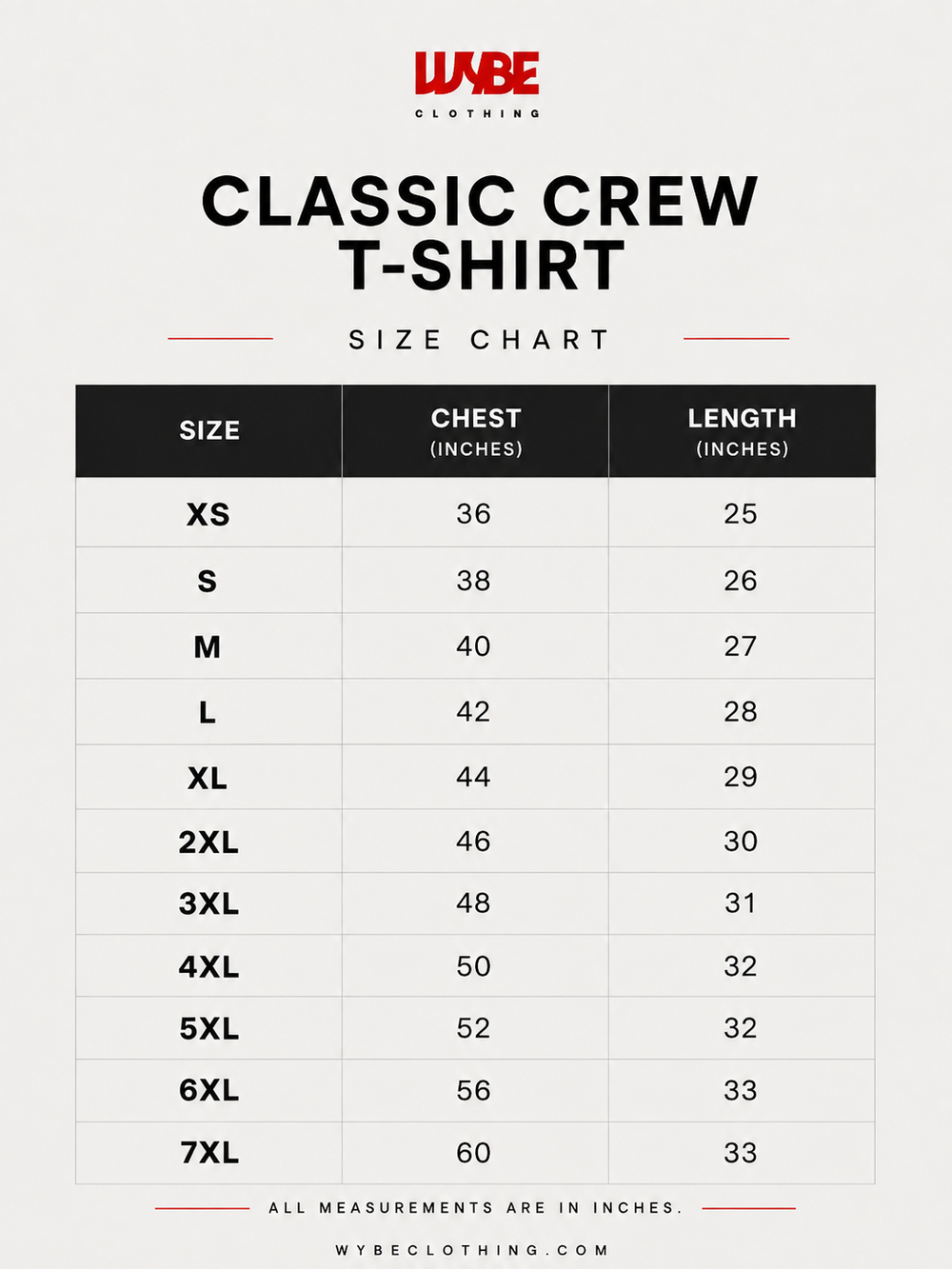 WYBE
CLOTHING

CLASSIC CREW T-SHIRT

SIZE CHART

| SIZE | CHEST (INCHES) | LENGTH (INCHES) |
|---|---|---|
| XS | 36 | 25 |
| S | 38 | 26 |
| M | 40 | 27 |
| L | 42 | 28 |
| XL | 44 | 29 |
| 2XL | 46 | 30 |
| 3XL | 48 | 31 |
| 4XL | 50 | 32 |
| 5XL | 52 | 32 |
| 6XL | 56 | 33 |
| 7XL | 60 | 33 |

ALL MEASUREMENTS ARE IN INCHES.

WYBECLOTHING.COM